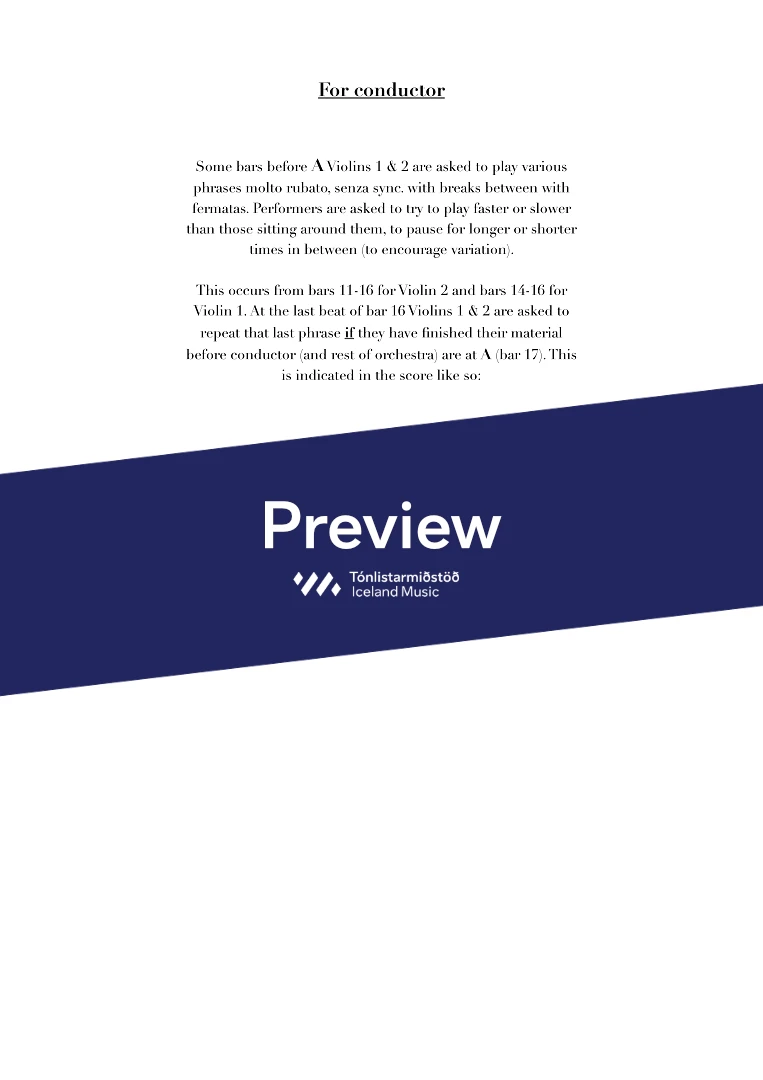 For conductor

Some bars before A Violins 1 & 2 are asked to play various phrases molto rubato, senza sync. with breaks between with fermatas. Performers are asked to try to play faster or slower than those sitting around them, to pause for longer or shorter times in between (to encourage variation).

This occurs from bars 11-16 for Violin 2 and bars 14-16 for Violin 1. At the last beat of bar 16 Violins 1 & 2 are asked to repeat that last phrase if they have finished their material before conductor (and rest of orchestra) are at A (bar 17). This is indicated in the score like so:

Preview

Tónlistarmiðstöð
Iceland Music